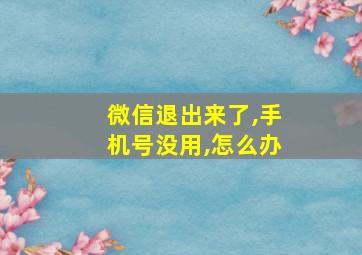 微信退出来了,手机号没用,怎么办